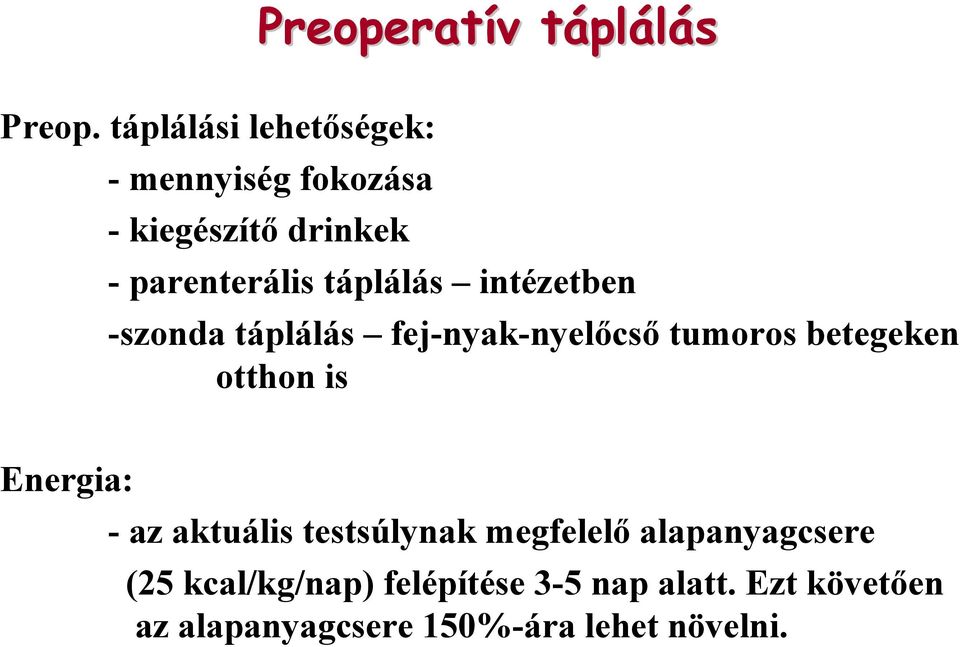 Preoperatív táplálás

Preop. táplálási lehetőségek:

- mennyiség fokozása

- kiegészítő drinkek

- parenterális táplálás – intézetben

-szonda táplálás – fej-nyak-nyelőcső tumoros betegeken otthon is

Energia:

- az aktuális testsúlynak megfelelő alapanyagcsere (25 kcal/kg/nap) felépítése 3-5 nap alatt. Ezt követően az alapanyagcsere 150%-ára lehet növelni.